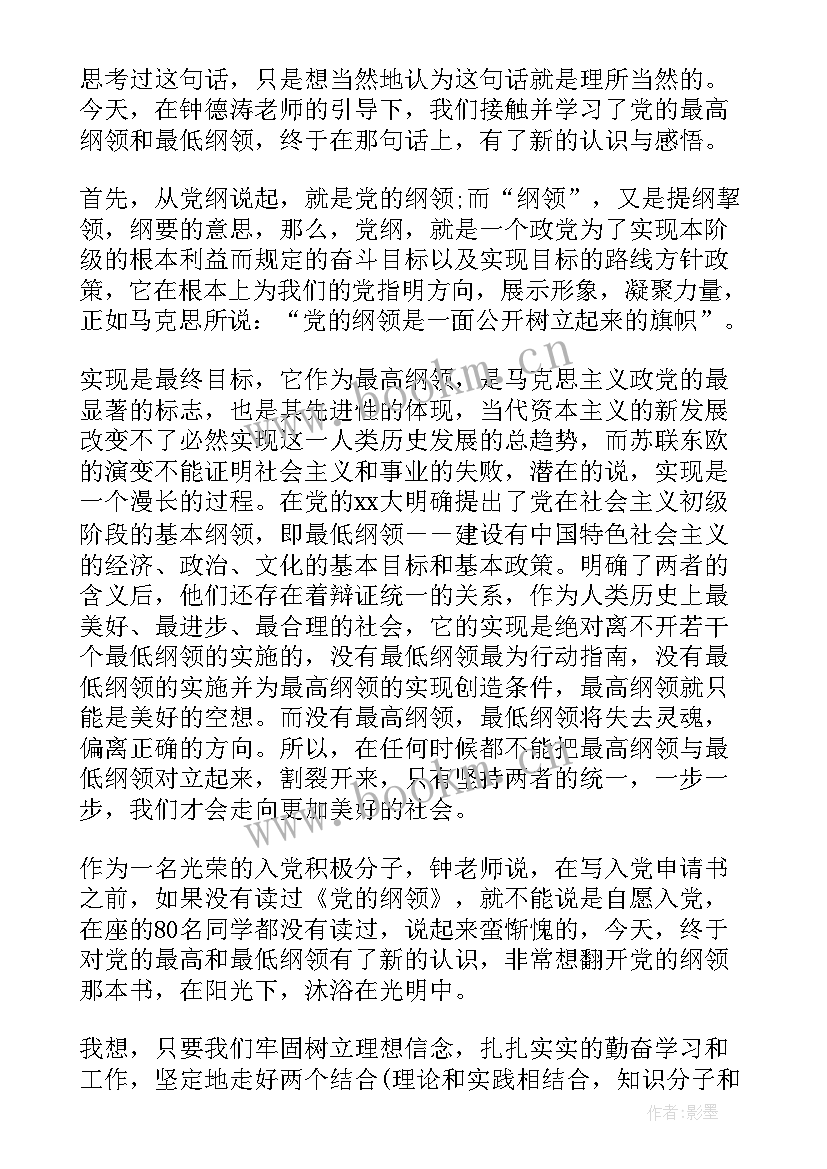 思考过这句话，只是想当然地认为这句话就是理所当然的。今天，在钟德涛老师的引导下，我们接触并学习了党的最高纲领和最低纲领，终于在那句话上，有了新的认识与感悟。

首先，从党纲说起，就是党的纲领;而“纲领”，又是提纲挈领，纲要的意思，那么，党纲，就是一个政党为了实现本阶级的根本利益而规定的奋斗目标以及实现目标的路线方针政策，它在根本上为我们的党指明方向，展示形象，凝聚力量，正如马克思所说：“党的纲领是一面公开树立起来的旗帜”。

实现是最终目标，它作为最高纲领，是马克思主义政党的最显著的标志，也是其先进性的体现，当代资本主义的新发展改变不了必然实现这一人类历史发展的总趋势，而苏联东欧的演变不能证明社会主义和事业的失败，潜在的说，实现是一个漫长的过程。在党的xx大明确提出了党在社会主义初级阶段的基本纲领，即最低纲领——建设有中国特色社会主义的经济、政治、文化的基本目标和基本政策。明确了两者的含义后，他们还存在着辩证统一的关系，作为人类历史上最美好、最进步、最合理的社会，它的实现是绝对离不开若干个最低纲领的实施的，没有最低纲领最为行动指南，没有最低纲领的实施并为最高纲领的实现创造条件，最高纲领就只能是美好的空想。而没有最高纲领，最低纲领将失去灵魂，偏离正确的方向。所以，在任何时候都不能把最高纲领与最低纲领对立起来，割裂开来，只有坚持两者的统一，一步一步，我们才会走向更加美好的社会。

作为一名光荣的入党积极分子，钟老师说，在写入党申请书之前，如果没有读过《党的纲领》，就不能说是自愿入党，在座的80名同学都没有读过，说起来蛮惭愧的，今天，终于对党的最高和最低纲领有了新的认识，非常想翻开党的纲领那本书，在阳光下，沐浴在光明中。

我想，只要我们牢固树立理想信念，扎扎实实的勤奋学习和工作，坚定地走好两个结合(理论和实践相结合，知识分子和

www.bookm.cn

作者:影墨